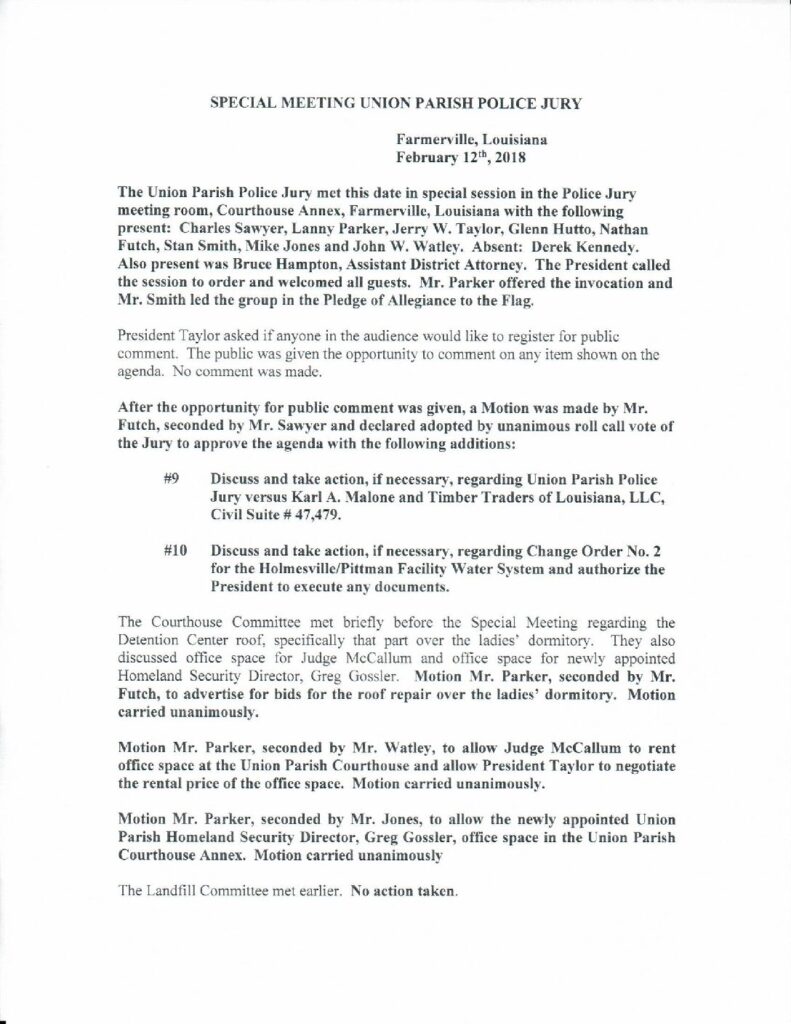 SPECIAL MEETING UNION PARISH POLICE JURY

Farmerville, Louisiana
February 12$^{th}$, 2018

The Union Parish Police Jury met this date in special session in the Police Jury meeting room, Courthouse Annex, Farmerville, Louisiana with the following present: Charles Sawyer, Lanny Parker, Jerry W. Taylor, Glenn Hutto, Nathan Futch, Stan Smith, Mike Jones and John W. Watley. Absent: Derek Kennedy. Also present was Bruce Hampton, Assistant District Attorney. The President called the session to order and welcomed all guests. Mr. Parker offered the invocation and Mr. Smith led the group in the Pledge of Allegiance to the Flag.

President Taylor asked if anyone in the audience would like to register for public comment. The public was given the opportunity to comment on any item shown on the agenda. No comment was made.

After the opportunity for public comment was given, a Motion was made by Mr. Futch, seconded by Mr. Sawyer and declared adopted by unanimous roll call vote of the Jury to approve the agenda with the following additions:

#9 Discuss and take action, if necessary, regarding Union Parish Police Jury versus Karl A. Malone and Timber Traders of Louisiana, LLC, Civil Suite # 47,479.

#10 Discuss and take action, if necessary, regarding Change Order No. 2 for the Holmesville/Pittman Facility Water System and authorize the President to execute any documents.

The Courthouse Committee met briefly before the Special Meeting regarding the Detention Center roof, specifically that part over the ladies' dormitory. They also discussed office space for Judge McCallum and office space for newly appointed Homeland Security Director, Greg Gossler. Motion Mr. Parker, seconded by Mr. Futch, to advertise for bids for the roof repair over the ladies' dormitory. Motion carried unanimously.

Motion Mr. Parker, seconded by Mr. Watley, to allow Judge McCallum to rent office space at the Union Parish Courthouse and allow President Taylor to negotiate the rental price of the office space. Motion carried unanimously.

Motion Mr. Parker, seconded by Mr. Jones, to allow the newly appointed Union Parish Homeland Security Director, Greg Gossler, office space in the Union Parish Courthouse Annex. Motion carried unanimously

The Landfill Committee met earlier. No action taken.